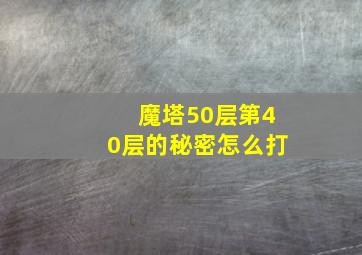 魔塔50层第40层的秘密怎么打